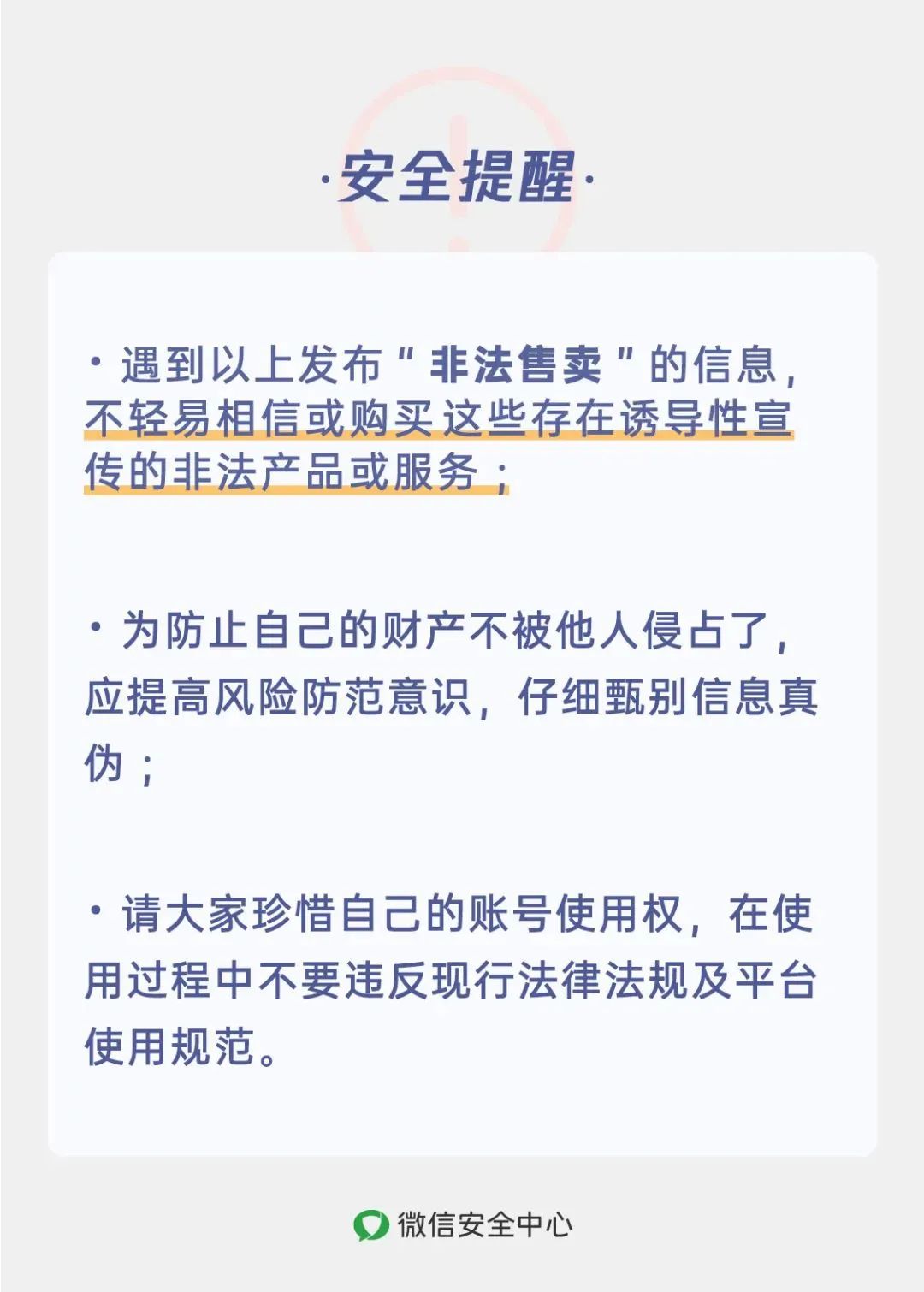 ·安全提醒·

• 遇到以上发布“非法售卖”的信息，不轻易相信或购买这些存在诱导性宣传的非法产品或服务；

• 为防止自己的财产不被他人侵占了，应提高风险防范意识，仔细甄别信息真伪；

• 请大家珍惜自己的账号使用权，在使用过程中不要违反现行法律法规及平台使用规范。

微信安全中心